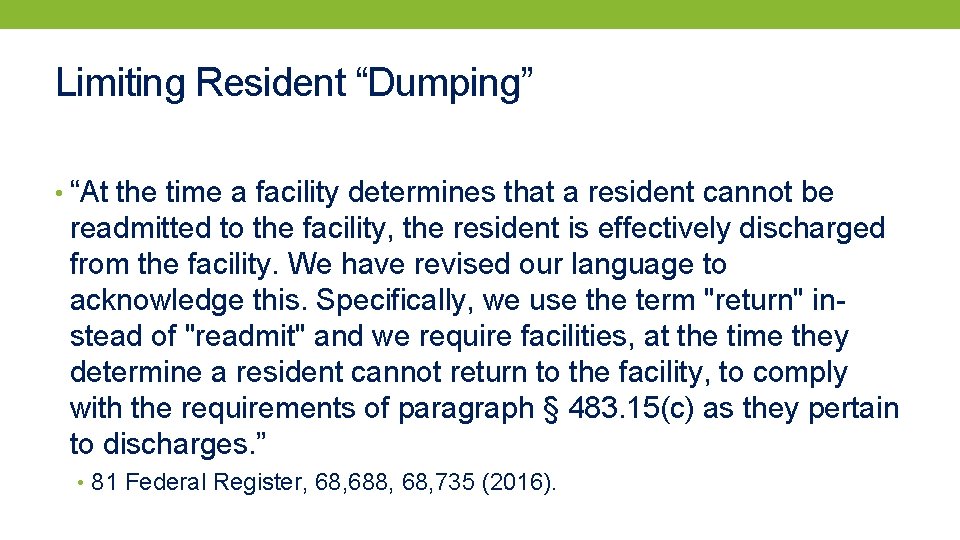 Limiting Resident “Dumping”

• “At the time a facility determines that a resident cannot be readmitted to the facility, the resident is effectively discharged from the facility. We have revised our language to acknowledge this. Specifically, we use the term "return" instead of "readmit" and we require facilities, at the time they determine a resident cannot return to the facility, to comply with the requirements of paragraph § 483.15(c) as they pertain to discharges.”

• 81 Federal Register, 68,688, 68,735 (2016).